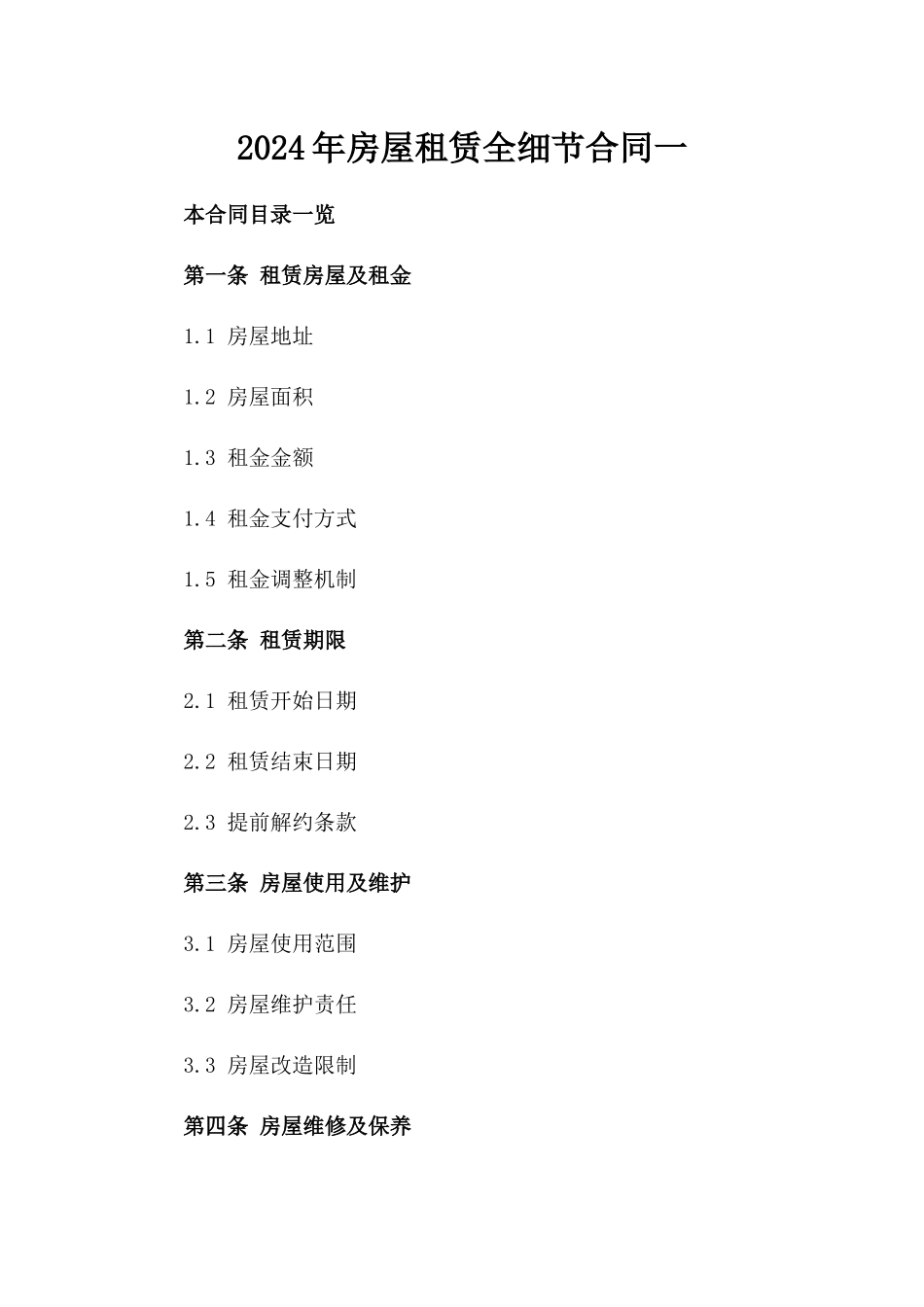 2024年房屋租赁全细节合同一

本合同目录一览

第一条 租赁房屋及租金

1.1 房屋地址

1.2 房屋面积

1.3 租金金额

1.4 租金支付方式

1.5 租金调整机制

第二条 租赁期限

2.1 租赁开始日期

2.2 租赁结束日期

2.3 提前解约条款

第三条 房屋使用及维护

3.1 房屋使用范围

3.2 房屋维护责任

3.3 房屋改造限制

第四条 房屋维修及保养